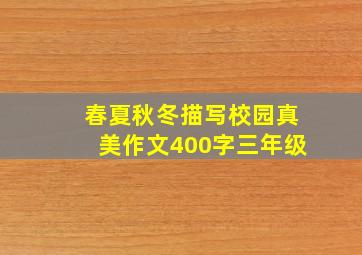 春夏秋冬描写校园真美作文400字三年级